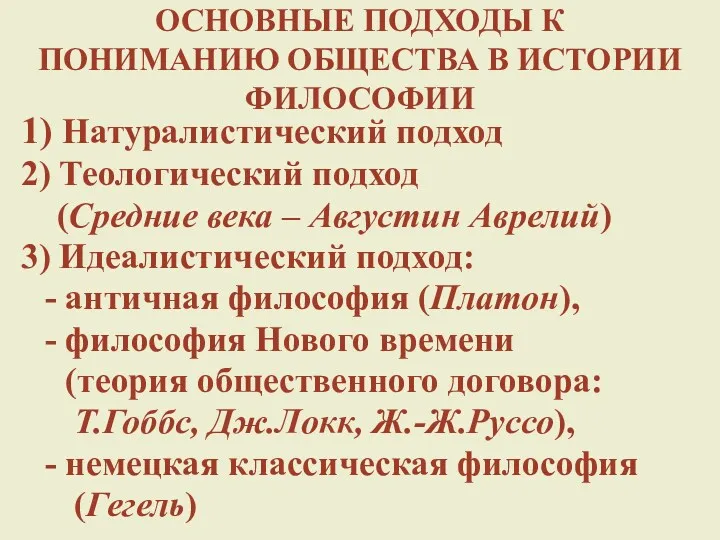 ОСНОВНЫЕ ПОДХОДЫ К ПОНИМАНИЮ ОБЩЕСТВА В ИСТОРИИ ФИЛОСОФИИ

1) Натуралистический подход

2) Теологический подход
(Средние века – Августин Аврелий)

3) Идеалистический подход:
- античная философия (Платон),
- философия Нового времени
(теория общественного договора:
Т.Гоббс, Дж.Локк, Ж.-Ж.Руссо),
- немецкая классическая философия
(Гегель)